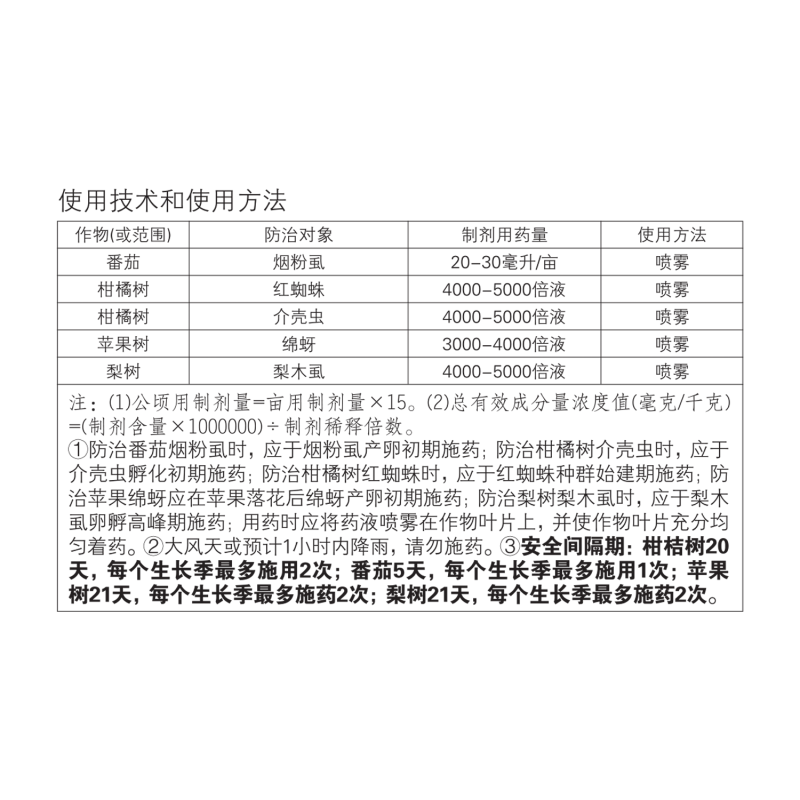 使用技术和使用方法

| 作物(或范围) | 防治对象 | 制剂用药量 | 使用方法 |
|---|---|---|---|
| 番茄 | 烟粉虱 | 20-30毫升/亩 | 喷雾 |
| 柑橘树 | 红蜘蛛 | 4000-5000倍液 | 喷雾 |
| 柑橘树 | 介壳虫 | 4000-5000倍液 | 喷雾 |
| 苹果树 | 绵蚜 | 3000-4000倍液 | 喷雾 |
| 梨树 | 梨木虱 | 4000-5000倍液 | 喷雾 |

注：(1)公顷用制剂量=亩用制剂量×15。(2)总有效成分量浓度值(毫克/千克)=(制剂含量×1000000)÷制剂稀释倍数。
①防治番茄烟粉虱时，应于烟粉虱产卵初期施药；防治柑橘树介壳虫时，应于介壳虫孵化初期施药；防治柑橘树红蜘蛛时，应于红蜘蛛种群始建期施药；防治苹果绵蚜应在苹果落花后绵蚜产卵初期施药；防治梨树梨木虱时，应于梨木虱卵孵高峰期施药；用药时应将药液喷雾在作物叶片上，并使作物叶片充分均匀着药。②大风天或预计1小时内降雨，请勿施药。③安全间隔期：柑桔树20天，每个生长季最多施用2次；番茄5天，每个生长季最多施用1次；苹果树21天，每个生长季最多施药2次；梨树21天，每个生长季最多施药2次。